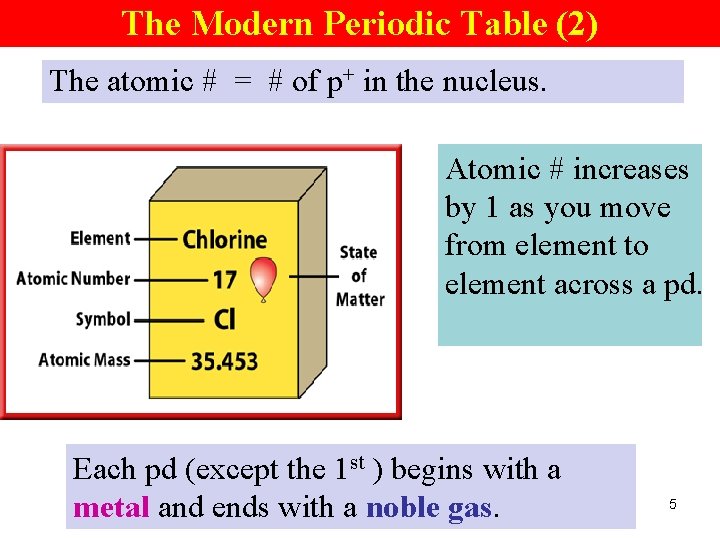 The Modern Periodic Table (2)

The atomic # = # of $p^+$ in the nucleus.

Element
Atomic Number
Symbol
Atomic Mass
Chlorine
17
Cl
35.453
State of Matter

Atomic # increases by 1 as you move from element to element across a pd.

Each pd (except the $1^{st}$ ) begins with a metal and ends with a noble gas.

5